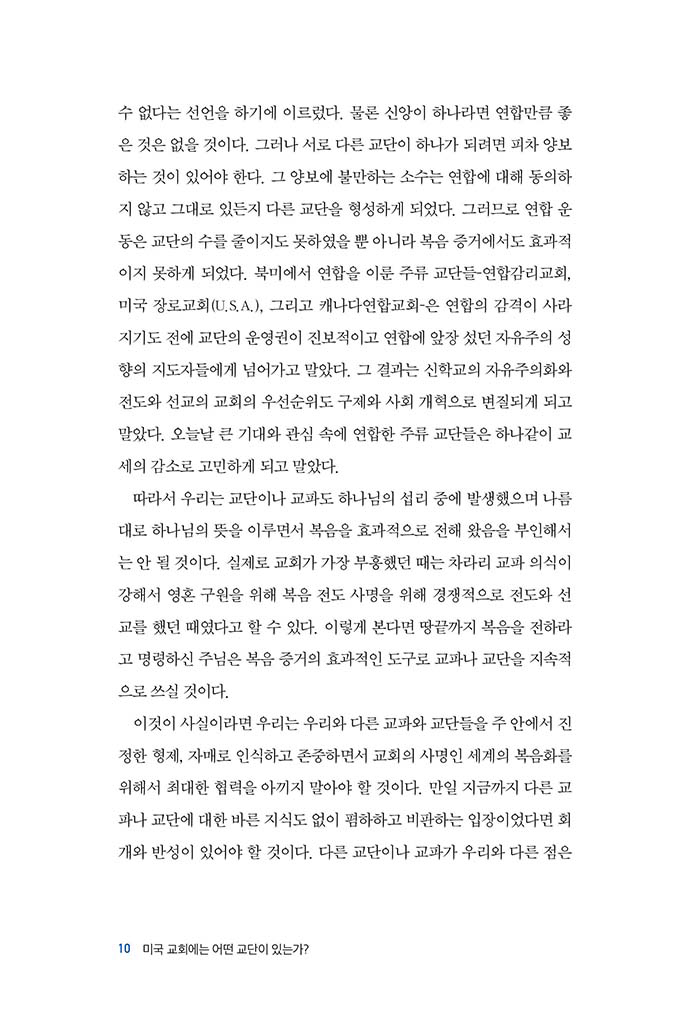 수 없다는 선언을 하기에 이르렀다. 물론 신앙이 하나라면 연합만큼 좋은 것은 없을 것이다. 그러나 서로 다른 교단이 하나가 되려면 피차 양보하는 것이 있어야 한다. 그 양보에 불만하는 소수는 연합에 대해 동의하지 않고 그대로 있든지 다른 교단을 형성하게 되었다. 그러므로 연합 운동은 교단의 수를 줄이지도 못하였을 뿐 아니라 복음 증거에서도 효과적이지 못하게 되었다. 북미에서 연합을 이룬 주류 교단들-연합감리교회, 미국 장로교회(U.S.A.), 그리고 캐나다연합교회-은 연합의 감격이 사라지기도 전에 교단의 운영권이 진보적이고 연합에 앞장 섰던 자유주의 성향의 지도자들에게 넘어가고 말았다. 그 결과는 신학교의 자유주의화와 전도와 선교의 교회의 우선순위도 구제와 사회 개혁으로 변질되게 되고 말았다. 오늘날 큰 기대와 관심 속에 연합한 주류 교단들은 하나같이 교세의 감소로 고민하게 되고 말았다.

따라서 우리는 교단이나 교파도 하나님의 섭리 중에 발생했으며 나름대로 하나님의 뜻을 이루면서 복음을 효과적으로 전해 왔음을 부인해서는 안 될 것이다. 실제로 교회가 가장 부흥했던 때는 차라리 교파 의식이 강해서 영혼 구원을 위해 복음 전도 사명을 위해 경쟁적으로 전도와 선교를 했던 때였다고 할 수 있다. 이렇게 본다면 땅끝까지 복음을 전하라고 명령하신 주님은 복음 증거의 효과적인 도구로 교파나 교단을 지속적으로 쓰실 것이다.

이것이 사실이라면 우리는 우리와 다른 교파와 교단들을 주 안에서 진정한 형제, 자매로 인식하고 존중하면서 교회의 사명인 세계의 복음화를 위해서 최대한 협력을 아끼지 말아야 할 것이다. 만일 지금까지 다른 교파나 교단에 대한 바른 지식도 없이 폄하하고 비판하는 입장이었다면 회개와 반성이 있어야 할 것이다. 다른 교단이나 교파가 우리와 다른 점은

10 미국 교회에는 어떤 교단이 있는가?